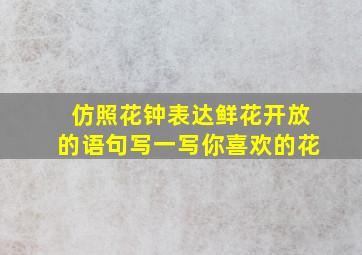 仿照花钟表达鲜花开放的语句写一写你喜欢的花